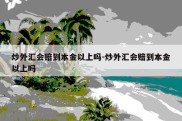 炒外汇会赔到本金以上吗-炒外汇会赔到本金以上吗